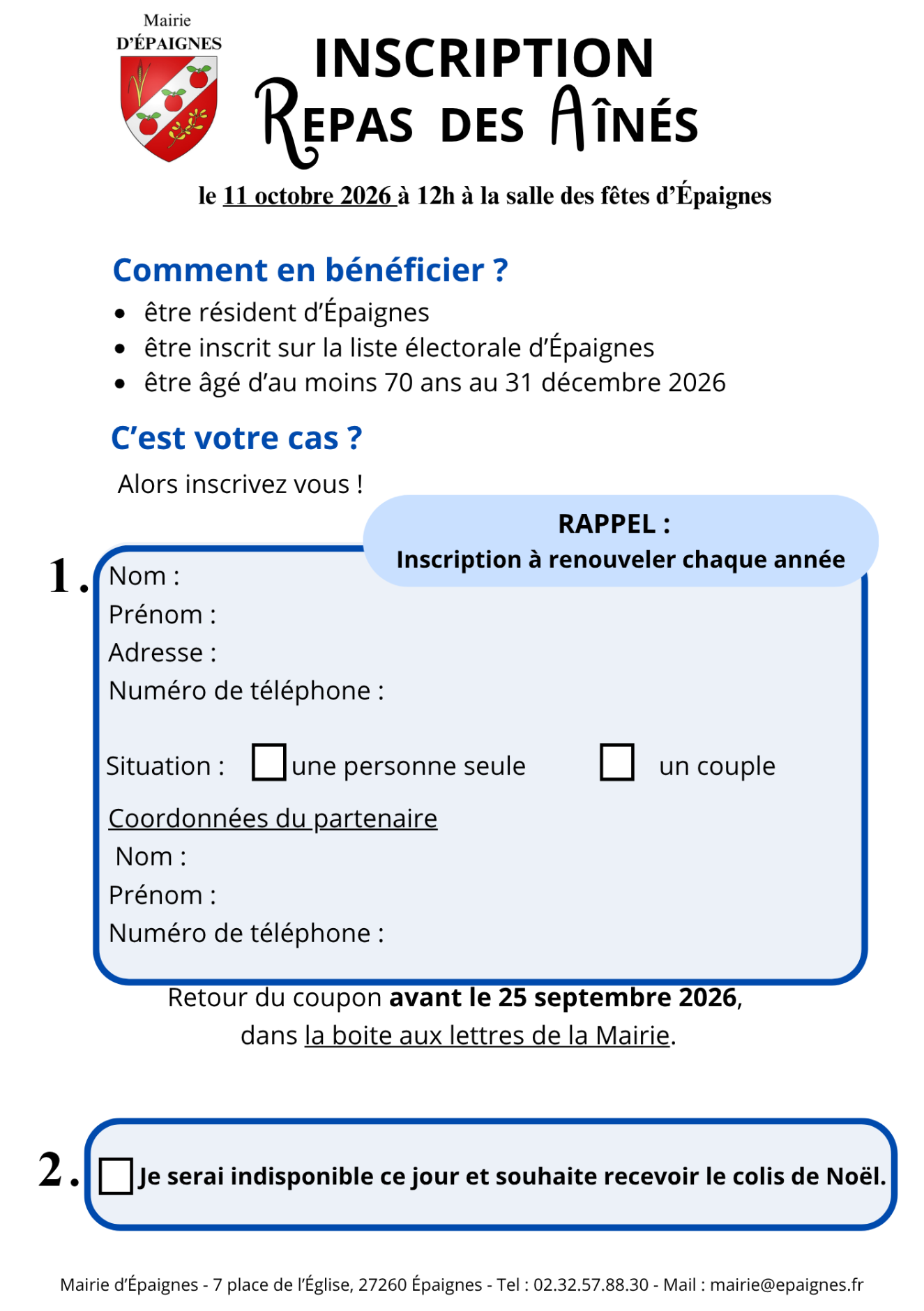 Mairie
D'ÉPAIGNES

INSCRIPTION
REPAS DES AÎNÉS

le 11 octobre 2026 à 12h à la salle des fêtes d'Épaignes

Comment en bénéficier ?

• être résident d'Épaignes
• être inscrit sur la liste électorale d'Épaignes
• être âgé d'au moins 70 ans au 31 décembre 2026

C'est votre cas ?

Alors inscrivez vous !

RAPPEL :
Inscription à renouveler chaque année

1.
Nom :
Prénom :
Adresse :
Numéro de téléphone :

Situation : ☐ une personne seule ☐ un couple

Coordonnées du partenaire
Nom :
Prénom :
Numéro de téléphone :

Retour du coupon avant le 25 septembre 2026, dans la boite aux lettres de la Mairie.

2. ☐ Je serai indisponible ce jour et souhaite recevoir le colis de Noël.

Mairie d'Épaignes - 7 place de l'Église, 27260 Épaignes - Tel : 02.32.57.88.30 - Mail : mairie@epaignes.fr